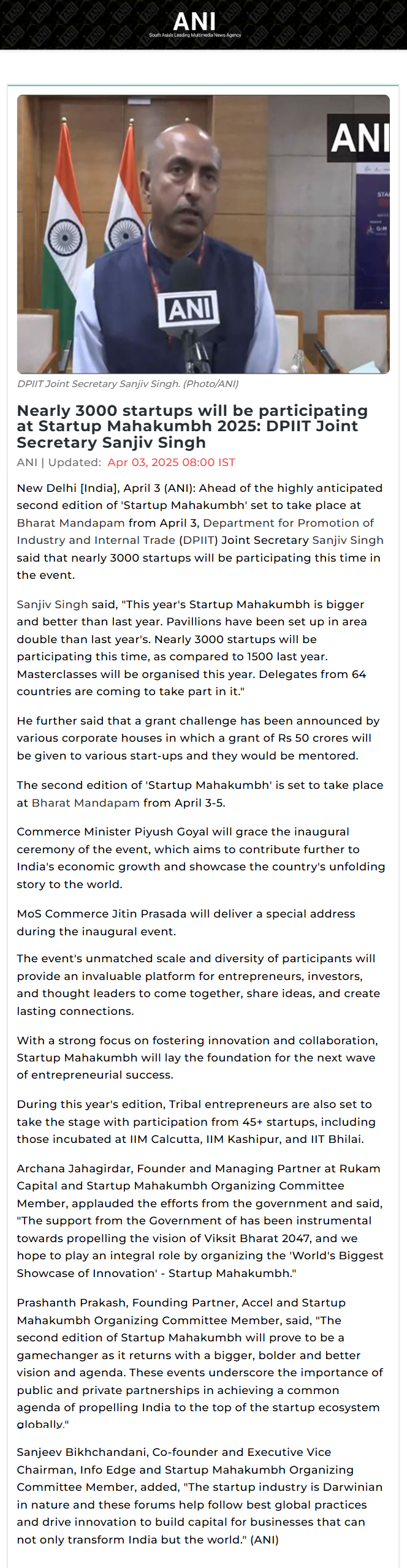 ANI
South Asia's Leading Multimedia News Agency

ANI

ANI

DPIIT Joint Secretary Sanjiv Singh. (Photo/ANI)

Nearly 3000 startups will be participating at Startup Mahakumbh 2025: DPIIT Joint Secretary Sanjiv Singh

ANI | Updated: Apr 03, 2025 08:00 IST

New Delhi [India], April 3 (ANI): Ahead of the highly anticipated second edition of 'Startup Mahakumbh' set to take place at Bharat Mandapam from April 3, Department for Promotion of Industry and Internal Trade (DPIIT) Joint Secretary Sanjiv Singh said that nearly 3000 startups will be participating this time in the event.

Sanjiv Singh said, "This year's Startup Mahakumbh is bigger and better than last year. Pavillions have been set up in area double than last year's. Nearly 3000 startups will be participating this time, as compared to 1500 last year. Masterclasses will be organised this year. Delegates from 64 countries are coming to take part in it."

He further said that a grant challenge has been announced by various corporate houses in which a grant of Rs 50 crores will be given to various start-ups and they would be mentored.

The second edition of 'Startup Mahakumbh' is set to take place at Bharat Mandapam from April 3-5.

Commerce Minister Piyush Goyal will grace the inaugural ceremony of the event, which aims to contribute further to India's economic growth and showcase the country's unfolding story to the world.

MoS Commerce Jitin Prasada will deliver a special address during the inaugural event.

The event's unmatched scale and diversity of participants will provide an invaluable platform for entrepreneurs, investors, and thought leaders to come together, share ideas, and create lasting connections.

With a strong focus on fostering innovation and collaboration, Startup Mahakumbh will lay the foundation for the next wave of entrepreneurial success.

During this year's edition, Tribal entrepreneurs are also set to take the stage with participation from 45+ startups, including those incubated at IIM Calcutta, IIM Kashipur, and IIT Bhilai.

Archana Jahagirdar, Founder and Managing Partner at Rukam Capital and Startup Mahakumbh Organizing Committee Member, applauded the efforts from the government and said, "The support from the Government of has been instrumental towards propelling the vision of Viksit Bharat 2047, and we hope to play an integral role by organizing the 'World's Biggest Showcase of Innovation' - Startup Mahakumbh."

Prashanth Prakash, Founding Partner, Accel and Startup Mahakumbh Organizing Committee Member, said, "The second edition of Startup Mahakumbh will prove to be a gamechanger as it returns with a bigger, bolder and better vision and agenda. These events underscore the importance of public and private partnerships in achieving a common agenda of propelling India to the top of the startup ecosystem globally."

Sanjeev Bikhchandani, Co-founder and Executive Vice Chairman, Info Edge and Startup Mahakumbh Organizing Committee Member, added, "The startup industry is Darwinian in nature and these forums help follow best global practices and drive innovation to build capital for businesses that can not only transform India but the world." (ANI)